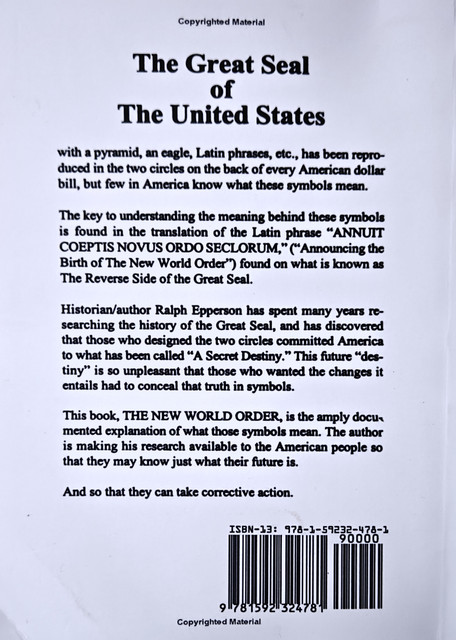 Copyrighted Material

The Great Seal
of
The United States

with a pyramid, an eagle, Latin phrases, etc., has been reproduced in the two circles on the back of every American dollar bill, but few in America know what these symbols mean.

The key to understanding the meaning behind these symbols is found in the translation of the Latin phrase "ANNUIT COEPTIS NOVUS ORDO SECLORUM," ("Announcing the Birth of The New World Order") found on what is known as The Reverse Side of the Great Seal.

Historian/author Ralph Epperson has spent many years researching the history of the Great Seal, and has discovered that those who designed the two circles committed America to what has been called "A Secret Destiny." This future "destiny" is so unpleasant that those who wanted the changes it entails had to conceal that truth in symbols.

This book, THE NEW WORLD ORDER, is the amply documented explanation of what those symbols mean. The author is making his research available to the American people so that they may know just what their future is.

And so that they can take corrective action.

ISBN-13: 978-1-59232-478-1
90000
9 781592 324781

Copyrighted Material